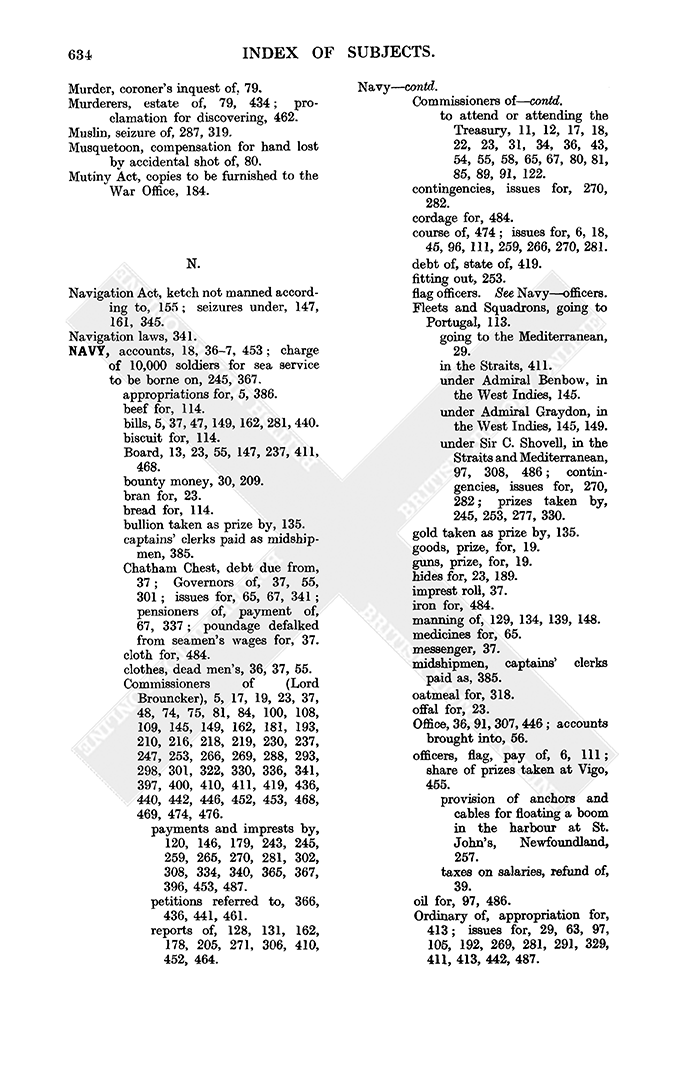 634 INDEX OF SUBJECTS.

Murder, coroner's inquest of, 79.
Murderers, estate of, 79, 434; proclamation for discovering, 462.
Muslin, seizure of, 287, 319.
Musquetoon, compensation for hand lost by accidental shot of, 80.
Mutiny Act, copies to be furnished to the War Office, 184.

N.

Navigation Act, ketch not manned according to, 155; seizures under, 147, 161, 345.
Navigation laws, 341.
NAVY, accounts, 18, 36–7, 453; charge of 10,000 soldiers for sea service to be borne on, 245, 367.
appropriations for, 5, 386.
beef for, 114.
bills, 5, 37, 47, 149, 162, 281, 440.
biscuit for, 114.
Board, 13, 23, 55, 147, 237, 411, 468.
bounty money, 30, 209.
bran for, 23.
bread for, 114.
bullion taken as prize by, 135.
captains' clerks paid as midshipmen, 385.
Chatham Chest, debt due from, 37; Governors of, 37, 55, 301; issues for, 65, 67, 341; pensioners of, payment of, 67, 337; poundage defalked from seamen's wages for, 37.
cloth for, 484.
clothes, dead men's, 36, 37, 55.
Commissioners of (Lord Brouncker), 5, 17, 19, 23, 37, 48, 74, 75, 81, 84, 100, 108, 109, 145, 149, 162, 181, 193, 210, 216, 218, 219, 230, 237, 247, 253, 266, 269, 288, 293, 298, 301, 322, 330, 336, 341, 397, 400, 410, 411, 419, 436, 440, 442, 446, 452, 453, 468, 469, 474, 476.
payments and imprests by, 120, 146, 179, 243, 245, 259, 265, 270, 281, 302, 308, 334, 340, 365, 367, 396, 453, 487.
petitions referred to, 366, 436, 441, 461.
reports of, 128, 131, 162, 178, 205, 271, 306, 410, 452, 464.

Navy—contd.
Commissioners of—contd.
to attend or attending the Treasury, 11, 12, 17, 18, 22, 23, 31, 34, 36, 43, 54, 55, 58, 65, 67, 80, 81, 85, 89, 91, 122.
contingencies, issues for, 270, 282.
cordage for, 484.
course of, 474; issues for, 6, 18, 45, 96, 111, 259, 266, 270, 281.
debt of, state of, 419.
fitting out, 253.
flag officers. See Navy—officers.
Fleets and Squadrons, going to Portugal, 113.
going to the Mediterranean, 29.
in the Straits, 411.
under Admiral Benbow, in the West Indies, 145.
under Admiral Graydon, in the West Indies, 145, 149.
under Sir C. Shovell, in the Straits and Mediterranean, 97, 308, 486; contingencies, issues for, 270, 282; prizes taken by, 245, 253, 277, 330.
gold taken as prize by, 135.
goods, prize, for, 19.
guns, prize, for, 19.
hides for, 23, 189.
imprest roll, 37.
iron for, 484.
manning of, 129, 134, 139, 148.
medicines for, 65.
messenger, 37.
midshipmen, captains' clerks paid as, 385.
oatmeal for, 318.
offal for, 23.
Office, 36, 91, 307, 446; accounts brought into, 56.
officers, flag, pay of, 6, 111; share of prizes taken at Vigo, 455.
provision of anchors and cables for floating a boom in the harbour at St. John's, Newfoundland, 257.
taxes on salaries, refund of, 39.
oil for, 97, 486.
Ordinary of, appropriation for, 413; issues for, 29, 63, 97, 105, 192, 269, 281, 291, 329, 411, 413, 442, 487.